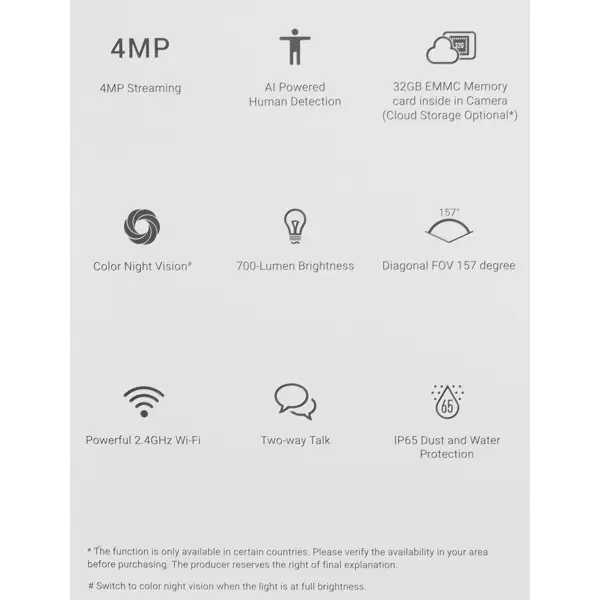 4MP

4MP Streaming

AI Powered Human Detection

32G

32GB EMMC Memory card inside in Camera (Cloud Storage Optional*)

Color Night Vision#

700-Lumen Brightness

157°

Diagonal FOV 157 degree

Powerful 2.4GHz Wi-Fi

Two-way Talk

65

IP65 Dust and Water Protection

* The function is only available in certain countries. Please verify the availability in your area before purchasing. The producer reserves the right of final explanation.

# Switch to color night vision when the light is at full brightness.